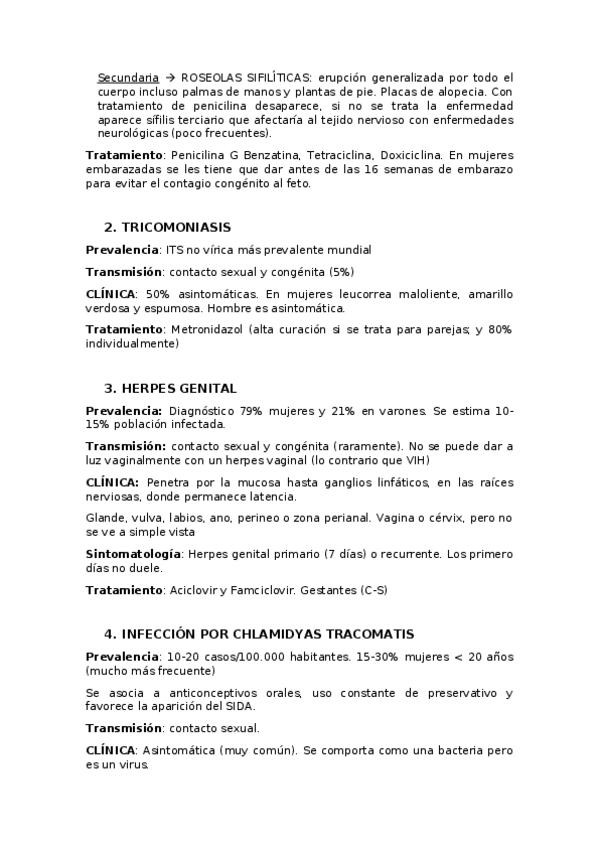 Secundaria → ROSEOLAS SIFILÍTICAS: erupción generalizada por todo el cuerpo incluso palmas de manos y plantas de pie. Placas de alopecia. Con tratamiento de penicilina desaparece, si no se trata la enfermedad aparece sífilis terciario que afectaría al tejido nervioso con enfermedades neurológicas (poco frecuentes).

Tratamiento: Penicilina G Benzatina, Tetraciclina, Doxiciclina. En mujeres embarazadas se les tiene que dar antes de las 16 semanas de embarazo para evitar el contagio congénito al feto.

2. TRICOMONIASIS

Prevalencia: ITS no vírica más prevalente mundial

Transmisión: contacto sexual y congénita (5%)

CLÍNICA: 50% asintomáticas. En mujeres leucorrea maloliente, amarillo verdosa y espumosa. Hombre es asintomática.

Tratamiento: Metronidazol (alta curación si se trata para parejas; y 80% individualmente)

3. HERPES GENITAL

Prevalencia: Diagnóstico 79% mujeres y 21% en varones. Se estima 10-15% población infectada.

Transmisión: contacto sexual y congénita (raramente). No se puede dar a luz vaginalmente con un herpes vaginal (lo contrario que VIH)

CLÍNICA: Penetra por la mucosa hasta ganglios linfáticos, en las raíces nerviosas, donde permanece latencia.

Glande, vulva, labios, ano, perineo o zona perianal. Vagina o cérvix, pero no se ve a simple vista

Sintomatología: Herpes genital primario (7 días) o recurrente. Los primero días no duele.

Tratamiento: Aciclovir y Famciclovir. Gestantes (C-S)

4. INFECCIÓN POR CHLAMIDYAS TRACOMATIS

Prevalencia: 10-20 casos/100.000 habitantes. 15-30% mujeres < 20 años (mucho más frecuente)

Se asocia a anticonceptivos orales, uso constante de preservativo y favorece la aparición del SIDA.

Transmisión: contacto sexual.

CLÍNICA: Asintomática (muy común). Se comporta como una bacteria pero es un virus.